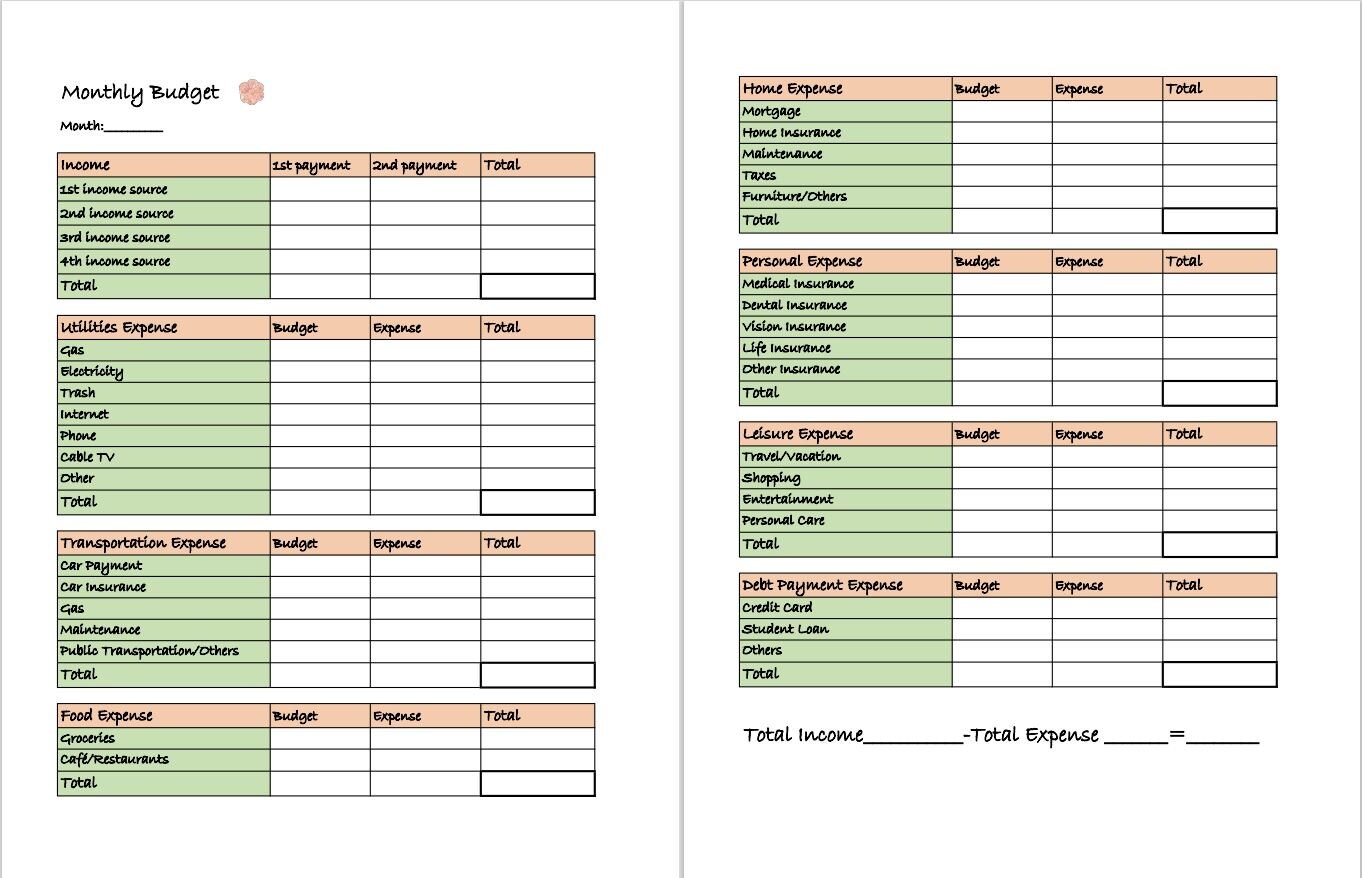 Monthly Budget

Month:____

| Income | 1st payment | 2nd payment | Total |
|---|---|---|---|
| 1st income source | | | |
| 2nd income source | | | |
| 3rd income source | | | |
| 4th income source | | | |
| Total | | | |

| Utilities Expense | Budget | Expense | Total |
|---|---|---|---|
| Gas | | | |
| Electricity | | | |
| Trash | | | |
| Internet | | | |
| Phone | | | |
| Cable TV | | | |
| Other | | | |
| Total | | | |

| Transportation Expense | Budget | Expense | Total |
|---|---|---|---|
| Car Payment | | | |
| Car Insurance | | | |
| Gas | | | |
| Maintenance | | | |
| Public Transportation/Others | | | |
| Total | | | |

| Food Expense | Budget | Expense | Total |
|---|---|---|---|
| Groceries | | | |
| Café/Restaurants | | | |
| Total | | | |

| Home Expense | Budget | Expense | Total |
|---|---|---|---|
| Mortgage | | | |
| Home Insurance | | | |
| Maintenance | | | |
| Taxes | | | |
| Furniture/Others | | | |
| Total | | | |

| Personal Expense | Budget | Expense | Total |
|---|---|---|---|
| Medical Insurance | | | |
| Dental Insurance | | | |
| Vision Insurance | | | |
| Life Insurance | | | |
| Other Insurance | | | |
| Total | | | |

| Leisure Expense | Budget | Expense | Total |
|---|---|---|---|
| Travel/Vacation | | | |
| Shopping | | | |
| Entertainment | | | |
| Personal Care | | | |
| Total | | | |

| Debt Payment Expense | Budget | Expense | Total |
|---|---|---|---|
| Credit Card | | | |
| Student Loan | | | |
| Others | | | |
| Total | | | |

Total Income____-Total Expense ____=____